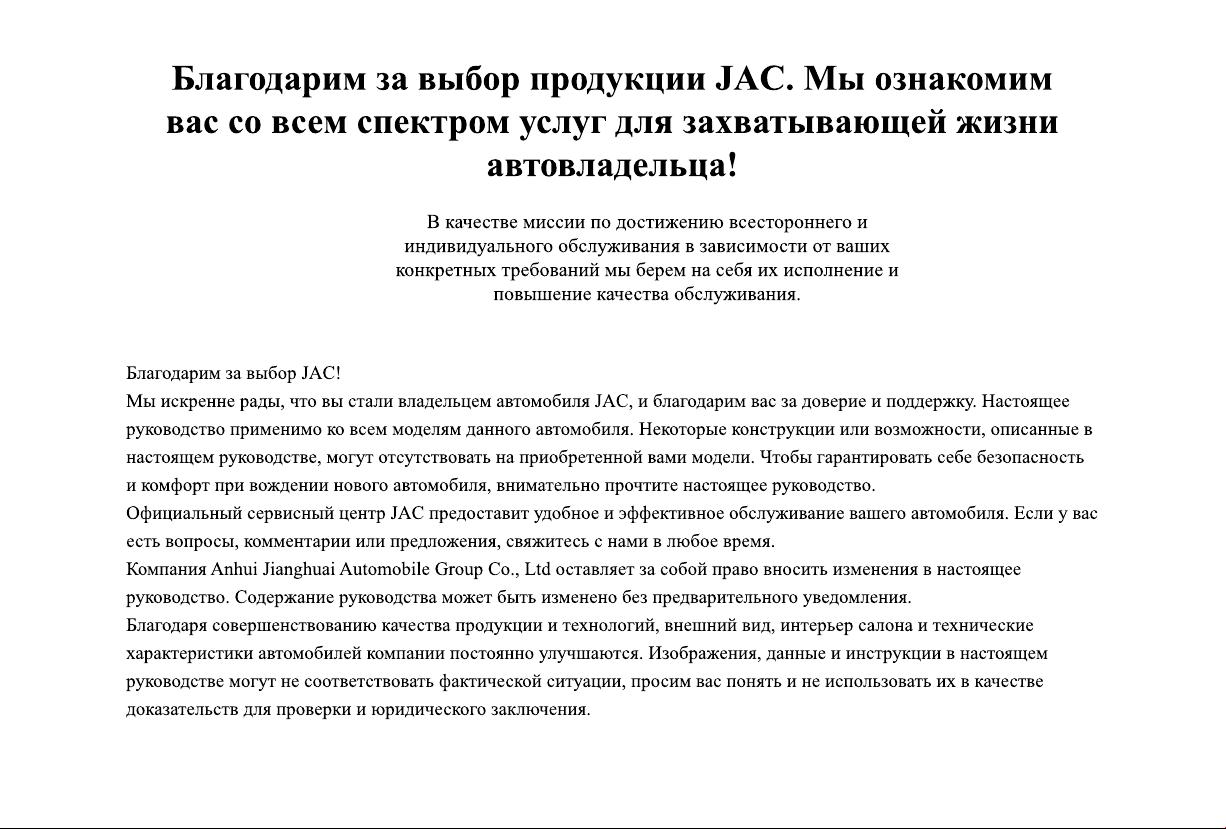 Благодарим за выбор продукции JAC. Мы ознакомим вас со всем спектром услуг для захватывающей жизни автовладельца!

В качестве миссии по достижению всестороннего и индивидуального обслуживания в зависимости от ваших конкретных требований мы берем на себя их исполнение и повышение качества обслуживания.

Благодарим за выбор JAC!
Мы искренне рады, что вы стали владельцем автомобиля JAC, и благодарим вас за доверие и поддержку. Настоящее руководство применимо ко всем моделям данного автомобиля. Некоторые конструкции или возможности, описанные в настоящем руководстве, могут отсутствовать на приобретенной вами модели. Чтобы гарантировать себе безопасность и комфорт при вождении нового автомобиля, внимательно прочтите настоящее руководство.
Официальный сервисный центр JAC предоставит удобное и эффективное обслуживание вашего автомобиля. Если у вас есть вопросы, комментарии или предложения, свяжитесь с нами в любое время.
Компания Anhui Jianghuai Automobile Group Co., Ltd оставляет за собой право вносить изменения в настоящее руководство. Содержание руководства может быть изменено без предварительного уведомления.
Благодаря совершенствованию качества продукции и технологий, внешний вид, интерьер салона и технические характеристики автомобилей компании постоянно улучшаются. Изображения, данные и инструкции в настоящем руководстве могут не соответствовать фактической ситуации, просим вас понять и не использовать их в качестве доказательств для проверки и юридического заключения.